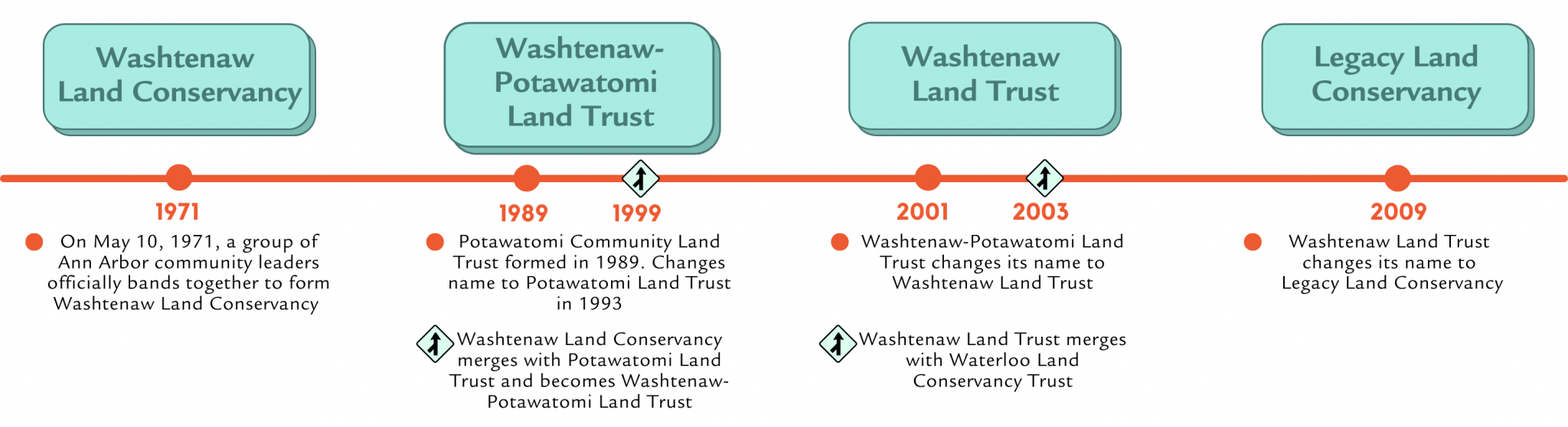 Washtenaw Land Conservancy

Washtenaw-Potawatomi Land Trust

Washtenaw Land Trust

Legacy Land Conservancy

1971

On May 10, 1971, a group of Ann Arbor community leaders officially bands together to form Washtenaw Land Conservancy

1989

1999

Potawatomi Community Land Trust formed in 1989. Changes name to Potawatomi Land Trust in 1993

Washtenaw Land Conservancy merges with Potawatomi Land Trust and becomes Washtenaw-Potawatomi Land Trust

2001

2003

Washtenaw-Potawatomi Land Trust changes its name to Washtenaw Land Trust

Washtenaw Land Trust merges with Waterloo Land Conservancy Trust

2009

Washtenaw Land Trust changes its name to Legacy Land Conservancy